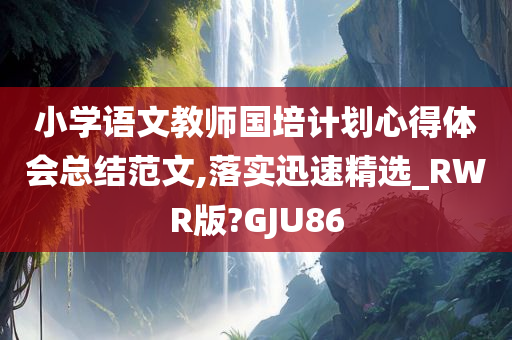 小学语文教师国培计划心得体会总结范文,落实迅速精选_RWR版?GJU86